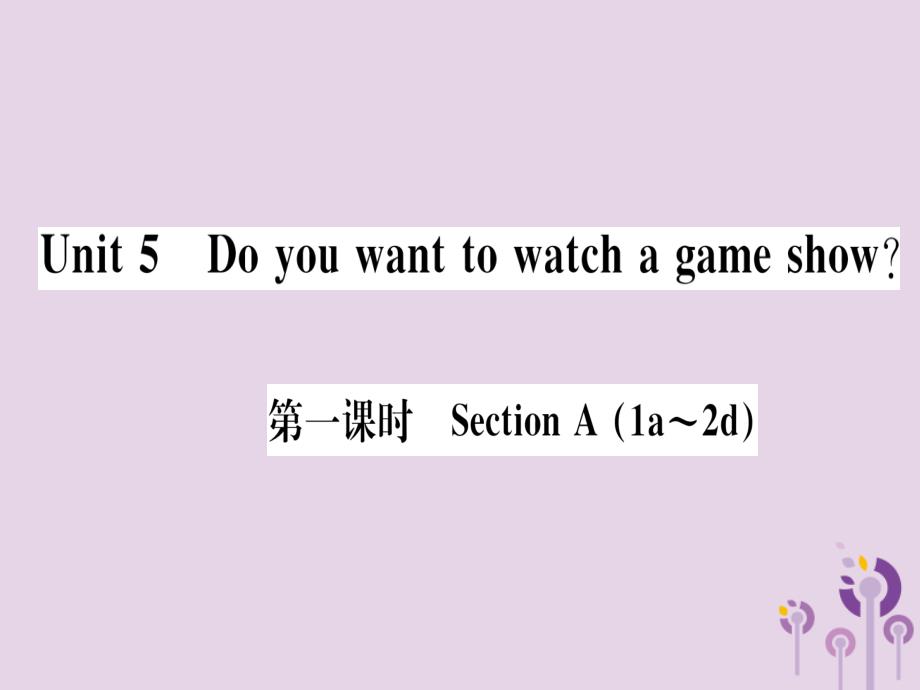 Unit 5 Do you want to watch a game show?

第一课时 Section A (1a～2d)